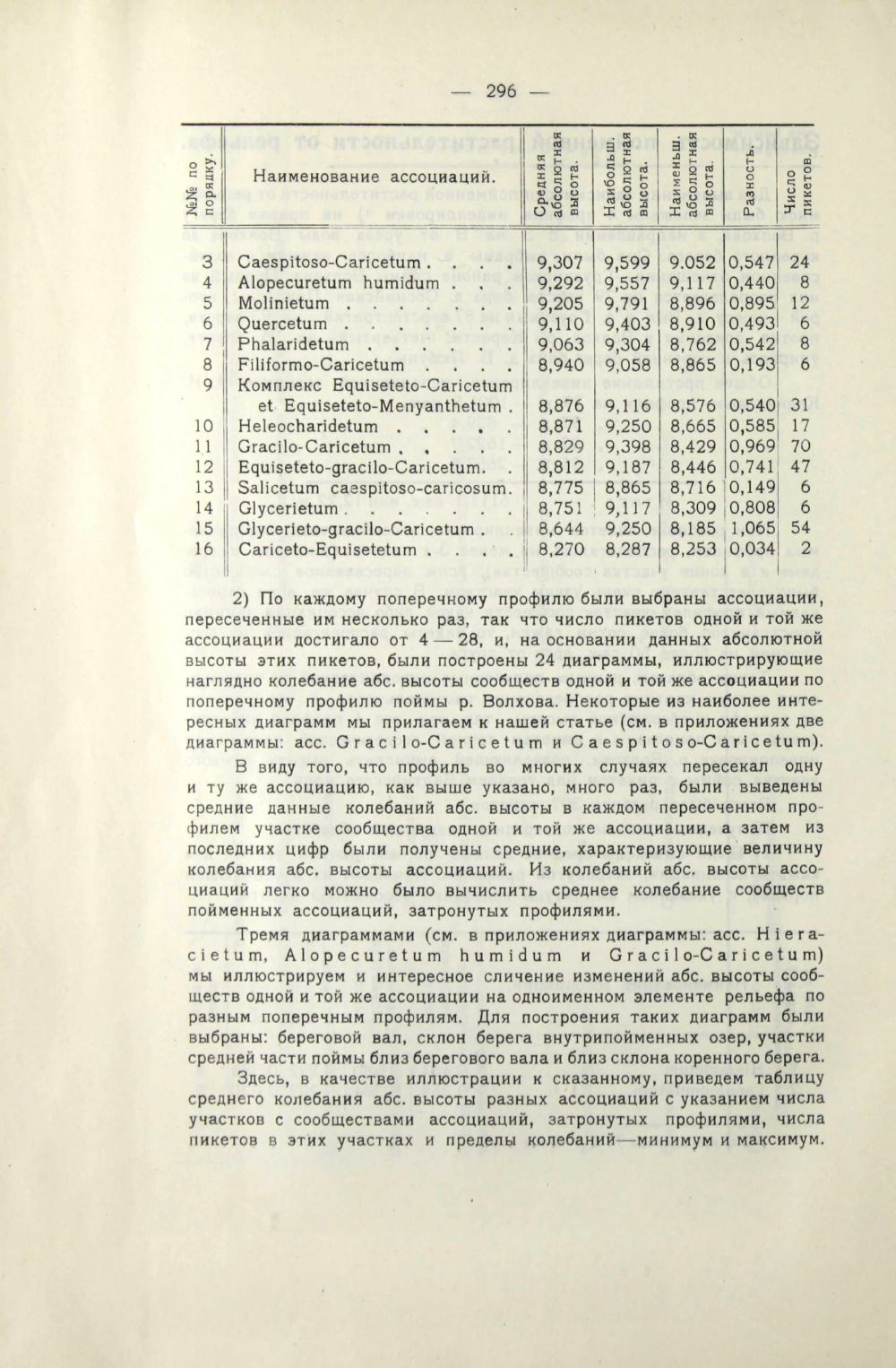 — 296 —

| №№ по порядку. | Наименование ассоциаций. | Средняя абсолютная высота. | Наибольш. абсолютная высота. | Наименьш. абсолютная высота. | Разность. | Число пикетов. |
|---|---|---|---|---|---|---|
| 3 | Caespitoso-Caricetum . . . . | 9,307 | 9,599 | 9.052 | 0,547 | 24 |
| 4 | Alopecuretum humidum . . . | 9,292 | 9,557 | 9,117 | 0,440 | 8 |
| 5 | Molinietum . . . . . . . . | 9,205 | 9,791 | 8,896 | 0,895 | 12 |
| 6 | Quercetum . . . . . . . . | 9,110 | 9,403 | 8,910 | 0,493 | 6 |
| 7 | Phalaridetum . . . . . . . | 9,063 | 9,304 | 8,762 | 0,542 | 8 |
| 8 | Filiformo-Caricetum . . . . | 8,940 | 9,058 | 8,865 | 0,193 | 6 |
| 9 | Комплекс Equiseteto-Caricetum et Equiseteto-Menyanthetum . | 8,876 | 9,116 | 8,576 | 0,540 | 31 |
| 10 | Heleocharidetum . . . . . | 8,871 | 9,250 | 8,665 | 0,585 | 17 |
| 11 | Gracilo-Caricetum . . . . . | 8,829 | 9,398 | 8,429 | 0,969 | 70 |
| 12 | Equiseteto-gracilo-Caricetum. . | 8,812 | 9,187 | 8,446 | 0,741 | 47 |
| 13 | Salicetum caespitoso-caricosum. | 8,775 | 8,865 | 8,716 | 0,149 | 6 |
| 14 | Glycerietum . . . . . . . . | 8,751 | 9,117 | 8,309 | 0,808 | 6 |
| 15 | Glycerieto-gracilo-Caricetum . . | 8,644 | 9,250 | 8,185 | 1,065 | 54 |
| 16 | Cariceto-Equisetetum . . . . | 8,270 | 8,287 | 8,253 | 0,034 | 2 |

2) По каждому поперечному профилю были выбраны ассоциации, пересеченные им несколько раз, так что число пикетов одной и той же ассоциации достигало от 4 — 28, и, на основании данных абсолютной высоты этих пикетов, были построены 24 диаграммы, иллюстрирующие наглядно колебание абс. высоты сообществ одной и той же ассоциации по поперечному профилю поймы р. Волхова. Некоторые из наиболее интересных диаграмм мы прилагаем к нашей статье (см. в приложениях две диаграммы: асс. Gracilo-Caricetum и Caespitoso-Caricetum).

В виду того, что профиль во многих случаях пересекал одну и ту же ассоциацию, как выше указано, много раз, были выведены средние данные колебаний абс. высоты в каждом пересеченном профилем участке сообщества одной и той же ассоциации, а затем из последних цифр были получены средние, характеризующие величину колебания абс. высоты ассоциаций. Из колебаний абс. высоты ассоциаций легко можно было вычислить среднее колебание сообществ пойменных ассоциаций, затронутых профилями.

Тремя диаграммами (см. в приложениях диаграммы: асс. Hieracietum, Alopecuretum humidum и Gracilo-Caricetum) мы иллюстрируем и интересное сличение изменений абс. высоты сообществ одной и той же ассоциации на одноименном элементе рельефа по разным поперечным профилям. Для построения таких диаграмм были выбраны: береговой вал, склон берега внутрипойменных озер, участки средней части поймы близ берегового вала и близ склона коренного берега.

Здесь, в качестве иллюстрации к сказанному, приведем таблицу среднего колебания абс. высоты разных ассоциаций с указанием числа участков с сообществами ассоциаций, затронутых профилями, числа пикетов в этих участках и пределы колебаний—минимум и максимум.